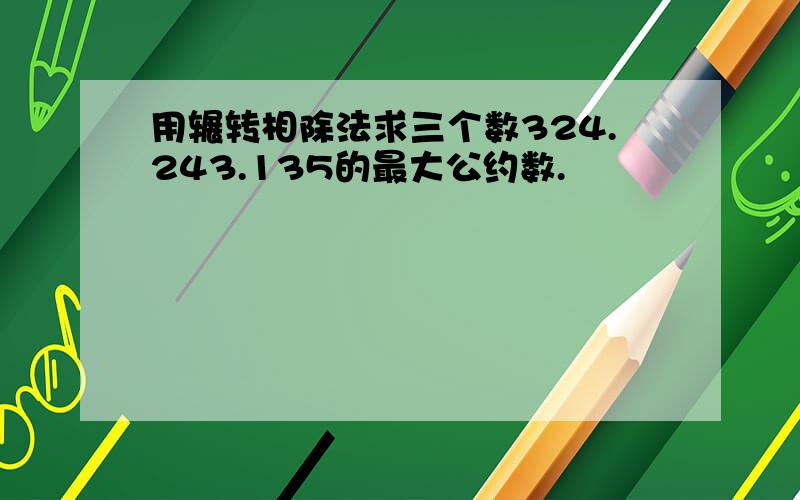 用辗转相除法求三个数324.243.135的最大公约数.